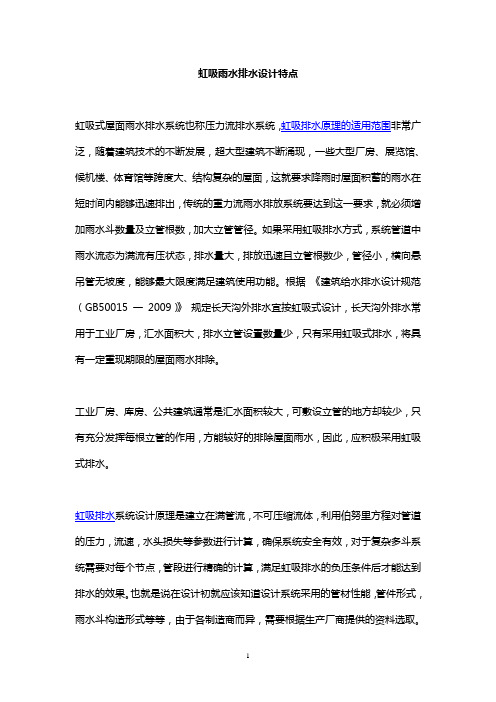 虹吸雨水排水设计特点

虹吸式屋面雨水排水系统也称压力流排水系统，虹吸排水原理的适用范围非常广泛，随着建筑技术的不断发展，超大型建筑不断涌现，一些大型厂房、展览馆、候机楼、体育馆等跨度大、结构复杂的屋面，这就要求降雨时屋面积蓄的雨水在短时间内能够迅速排出，传统的重力流雨水排放系统要达到这一要求，就必须增加雨水斗数量及立管根数，加大立管管径。如果采用虹吸排水方式，系统管道中雨水流态为满流有压状态，排水量大，排放迅速且立管根数少，管径小，横向悬吊管无坡度，能够最大限度满足建筑使用功能。根据 《建筑给水排水设计规范（GB50015 — 2009）》 规定长天沟外排水宜按虹吸式设计，长天沟外排水常用于工业厂房，汇水面积大，排水立管设置数量少，只有采用虹吸式排水，将具有一定重现期限的屋面雨水排除。

工业厂房、库房、公共建筑通常是汇水面积较大，可敷设立管的地方却较少，只有充分发挥每根立管的作用，方能较好的排除屋面雨水，因此，应积极采用虹吸式排水。

虹吸排水系统设计原理是建立在满管流，不可压缩流体，利用伯努里方程对管道的压力，流速，水头损失等参数进行计算，确保系统安全有效，对于复杂多斗系统需要对每个节点，管段进行精确的计算，满足虹吸排水的负压条件后才能达到排水的效果。也就是说在设计初就应该知道设计系统采用的管材性能，管件形式，雨水斗构造形式等等，由于各制造商而异，需要根据生产厂商提供的资料选取。

1